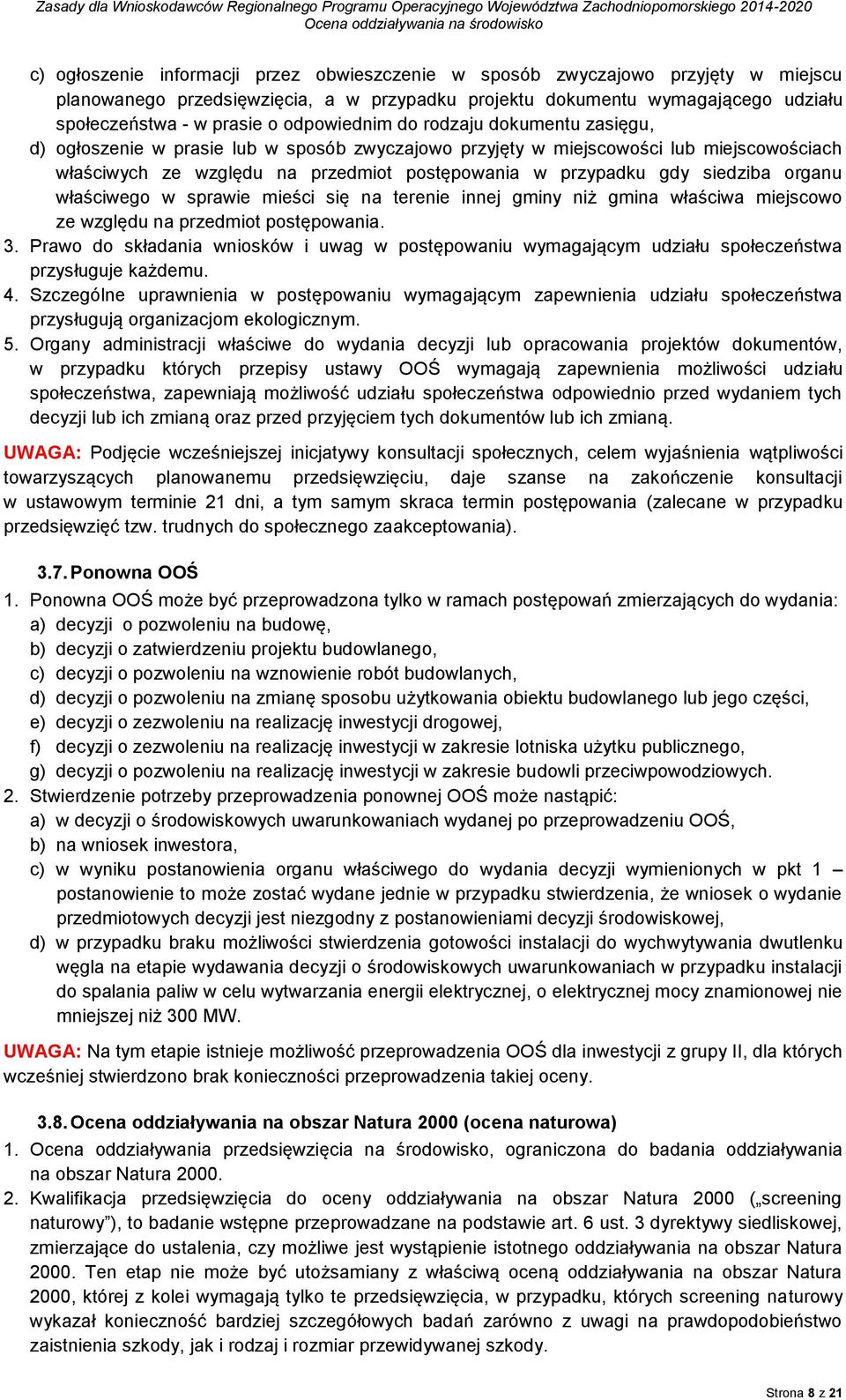 Zasady dla Wnioskodawców Regionalnego Programu Operacyjnego Województwa Zachodniopomorskiego 2014-2020
Ocena oddziaływania na środowisko

c) ogłoszenie informacji przez obwieszczenie w sposób zwyczajowo przyjęty w miejscu planowanego przedsięwzięcia, a w przypadku projektu dokumentu wymagającego udziału społeczeństwa - w prasie o odpowiednim do rodzaju dokumentu zasięgu,
d) ogłoszenie w prasie lub w sposób zwyczajowo przyjęty w miejscowości lub miejscowościach właściwych ze względu na przedmiot postępowania w przypadku gdy siedziba organu właściwego w sprawie mieści się na terenie innej gminy niż gmina właściwa miejscowo ze względu na przedmiot postępowania.
3. Prawo do składania wniosków i uwag w postępowaniu wymagającym udziału społeczeństwa przysługuje każdemu.
4. Szczególne uprawnienia w postępowaniu wymagającym zapewnienia udziału społeczeństwa przysługują organizacjom ekologicznym.
5. Organy administracji właściwe do wydania decyzji lub opracowania projektów dokumentów, w przypadku których przepisy ustawy OOŚ wymagają zapewnienia możliwości udziału społeczeństwa, zapewniają możliwość udziału społeczeństwa odpowiednio przed wydaniem tych decyzji lub ich zmianą oraz przed przyjęciem tych dokumentów lub ich zmianą.

UWAGA: Podjęcie wcześniejszej inicjatywy konsultacji społecznych, celem wyjaśnienia wątpliwości towarzyszących planowanemu przedsięwzięciu, daje szanse na zakończenie konsultacji w ustawowym terminie 21 dni, a tym samym skraca termin postępowania (zalecane w przypadku przedsięwzięć tzw. trudnych do społecznego zaakceptowania).

3.7. Ponowna OOŚ
1. Ponowna OOŚ może być przeprowadzona tylko w ramach postępowań zmierzających do wydania:
a) decyzji o pozwoleniu na budowę,
b) decyzji o zatwierdzeniu projektu budowlanego,
c) decyzji o pozwoleniu na wznowienie robót budowlanych,
d) decyzji o pozwoleniu na zmianę sposobu użytkowania obiektu budowlanego lub jego części,
e) decyzji o zezwoleniu na realizację inwestycji drogowej,
f) decyzji o zezwoleniu na realizację inwestycji w zakresie lotniska użytku publicznego,
g) decyzji o pozwoleniu na realizację inwestycji w zakresie budowli przeciwpowodziowych.
2. Stwierdzenie potrzeby przeprowadzenia ponownej OOŚ może nastąpić:
a) w decyzji o środowiskowych uwarunkowaniach wydanej po przeprowadzeniu OOŚ,
b) na wniosek inwestora,
c) w wyniku postanowienia organu właściwego do wydania decyzji wymienionych w pkt 1 – postanowienie to może zostać wydane jednie w przypadku stwierdzenia, że wniosek o wydanie przedmiotowych decyzji jest niezgodny z postanowieniami decyzji środowiskowej,
d) w przypadku braku możliwości stwierdzenia gotowości instalacji do wychwytywania dwutlenku węgla na etapie wydawania decyzji o środowiskowych uwarunkowaniach w przypadku instalacji do spalania paliw w celu wytwarzania energii elektrycznej, o elektrycznej mocy znamionowej nie mniejszej niż 300 MW.

UWAGA: Na tym etapie istnieje możliwość przeprowadzenia OOŚ dla inwestycji z grupy II, dla których wcześniej stwierdzono brak konieczności przeprowadzenia takiej oceny.

3.8. Ocena oddziaływania na obszar Natura 2000 (ocena naturowa)
1. Ocena oddziaływania przedsięwzięcia na środowisko, ograniczona do badania oddziaływania na obszar Natura 2000.
2. Kwalifikacja przedsięwzięcia do oceny oddziaływania na obszar Natura 2000 („screening naturowy”), to badanie wstępne przeprowadzane na podstawie art. 6 ust. 3 dyrektywy siedliskowej, zmierzające do ustalenia, czy możliwe jest wystąpienie istotnego oddziaływania na obszar Natura 2000. Ten etap nie może być utożsamiany z właściwą oceną oddziaływania na obszar Natura 2000, której z kolei wymagają tylko te przedsięwzięcia, w przypadku, których screening naturowy wykazał konieczność bardziej szczegółowych badań zarówno z uwagi na prawdopodobieństwo zaistnienia szkody, jak i rodzaj i rozmiar przewidywanej szkody.

Strona 8 z 21